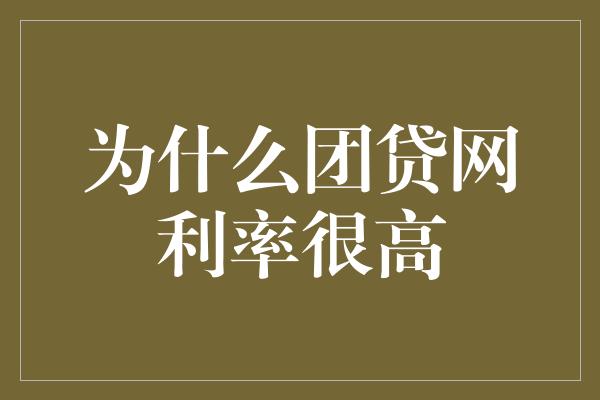 为什么团贷网利率很高